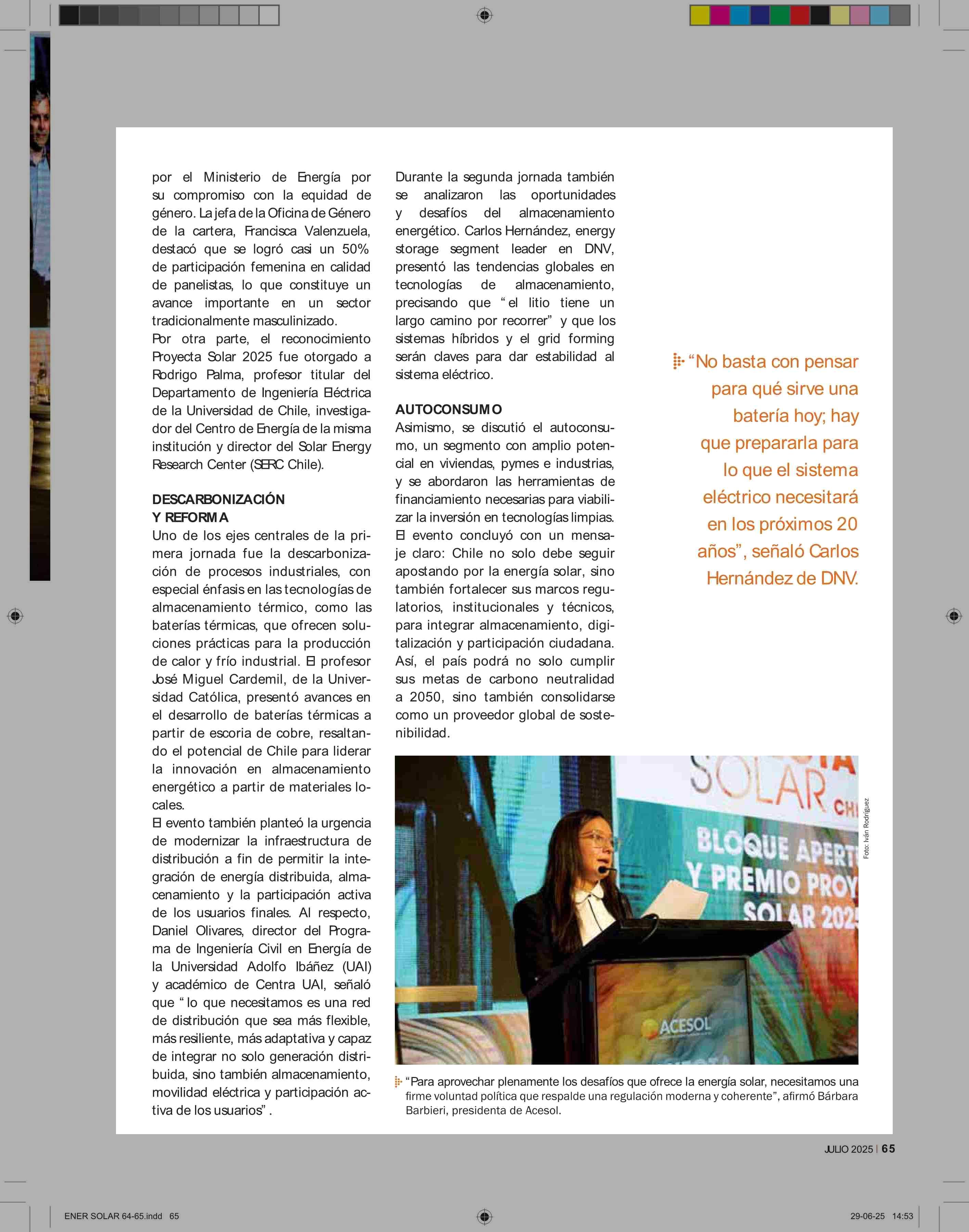 por el Ministerio de Energía por su compromiso con la equidad de género. La jefa de la Oficina de Género de la cartera, Francisca Valenzuela, destacó que se logró casi un 50% de participación femenina en calidad de panelistas, lo que constituye un avance importante en un sector tradicionalmente masculinizado.

Por otra parte, el reconocimiento Proyecta Solar 2025 fue otorgado a Rodrigo Palma, profesor titular del Departamento de Ingeniería Eléctrica de la Universidad de Chile, investigador del Centro de Energía de la misma institución y director del Solar Energy Research Center (SERC Chile).

DESCARBONIZACIÓN Y REFORMA

Uno de los ejes centrales de la primera jornada fue la descarbonización de procesos industriales, con especial énfasis en las tecnologías de almacenamiento térmico, como las baterías térmicas, que ofrecen soluciones prácticas para la producción de calor y frío industrial. El profesor José Miguel Cardemil, de la Universidad Católica, presentó avances en el desarrollo de baterías térmicas a partir de escoria de cobre, resaltando el potencial de Chile para liderar la innovación en almacenamiento energético a partir de materiales locales.

El evento también planteó la urgencia de modernizar la infraestructura de distribución a fin de permitir la integración de energía distribuida, almacenamiento y la participación activa de los usuarios finales. Al respecto, Daniel Olivares, director del Programa de Ingeniería Civil en Energía de la Universidad Adolfo Ibáñez (UAI) y académico de Centra UAI, señaló que “lo que necesitamos es una red de distribución que sea más flexible, más resiliente, más adaptativa y capaz de integrar no solo generación distribuida, sino también almacenamiento, movilidad eléctrica y participación activa de los usuarios”.

Durante la segunda jornada también se analizaron las oportunidades y desafíos del almacenamiento energético. Carlos Hernández, energy storage segment leader en DNV, presentó las tendencias globales en tecnologías de almacenamiento, precisando que “el litio tiene un largo camino por recorrer” y que los sistemas híbridos y el grid forming serán claves para dar estabilidad al sistema eléctrico.

AUTOCONSUMO

Asimismo, se discutió el autoconsumo, un segmento con amplio potencial en viviendas, pymes e industrias, y se abordaron las herramientas de financiamiento necesarias para viabilizar la inversión en tecnologías limpias.

El evento concluyó con un mensaje claro: Chile no solo debe seguir apostando por la energía solar, sino también fortalecer sus marcos regulatorios, institucionales y técnicos, para integrar almacenamiento, digitalización y participación ciudadana. Así, el país podrá no solo cumplir sus metas de carbono neutralidad a 2050, sino también consolidarse como un proveedor global de sostenibilidad.

“No basta con pensar para qué sirve una batería hoy; hay que prepararla para lo que el sistema eléctrico necesitará en los próximos 20 años”, señaló Carlos Hernández de DNV.

SOLAR CH
BLOQUE APERT
Y PREMIO PROY
SOLAR 202
ACESOL

Foto: Iván Rodríguez

“Para aprovechar plenamente los desafíos que ofrece la energía solar, necesitamos una firme voluntad política que respalde una regulación moderna y coherente”, afirmó Bárbara Barbieri, presidenta de Acesol.

JULIO 2025 | 65

ENER SOLAR 64-65.indd 65

29-06-25 14:53